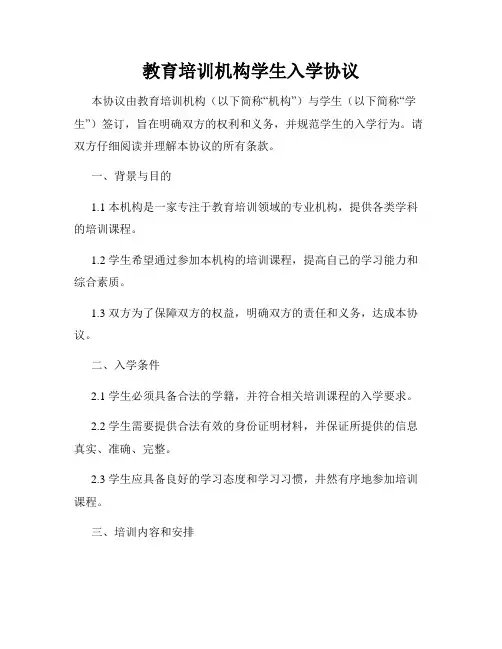 教育培训机构学生入学协议

本协议由教育培训机构（以下简称“机构”）与学生（以下简称“学生”）签订，旨在明确双方的权利和义务，并规范学生的入学行为。请双方仔细阅读并理解本协议的所有条款。

一、背景与目的

1.1 本机构是一家专注于教育培训领域的专业机构，提供各类学科的培训课程。

1.2 学生希望通过参加本机构的培训课程，提高自己的学习能力和综合素质。

1.3 双方为了保障双方的权益，明确双方的责任和义务，达成本协议。

二、入学条件

2.1 学生必须具备合法的学籍，并符合相关培训课程的入学要求。

2.2 学生需要提供合法有效的身份证明材料，并保证所提供的信息真实、准确、完整。

2.3 学生应具备良好的学习态度和学习习惯，井然有序地参加培训课程。

三、培训内容和安排